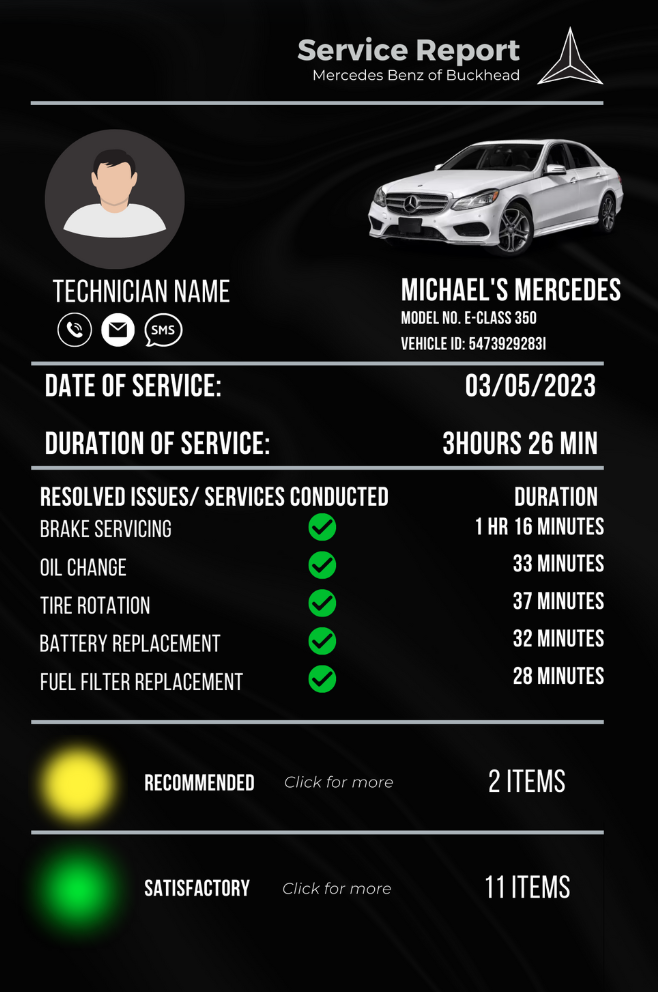 Service Report
Mercedes Benz of Buckhead

TECHNICIAN NAME
SMS

MICHAEL'S MERCEDES
MODEL NO. E-CLASS 350
VEHICLE ID: 5473929283I

DATE OF SERVICE: 03/05/2023

DURATION OF SERVICE: 3HOURS 26 MIN

| RESOLVED ISSUES/ SERVICES CONDUCTED | DURATION |
|---|---|
| BRAKE SERVICING | 1 HR 16 MINUTES |
| OIL CHANGE | 33 MINUTES |
| TIRE ROTATION | 37 MINUTES |
| BATTERY REPLACEMENT | 32 MINUTES |
| FUEL FILTER REPLACEMENT | 28 MINUTES |

RECOMMENDED Click for more 2 ITEMS

SATISFACTORY Click for more 11 ITEMS